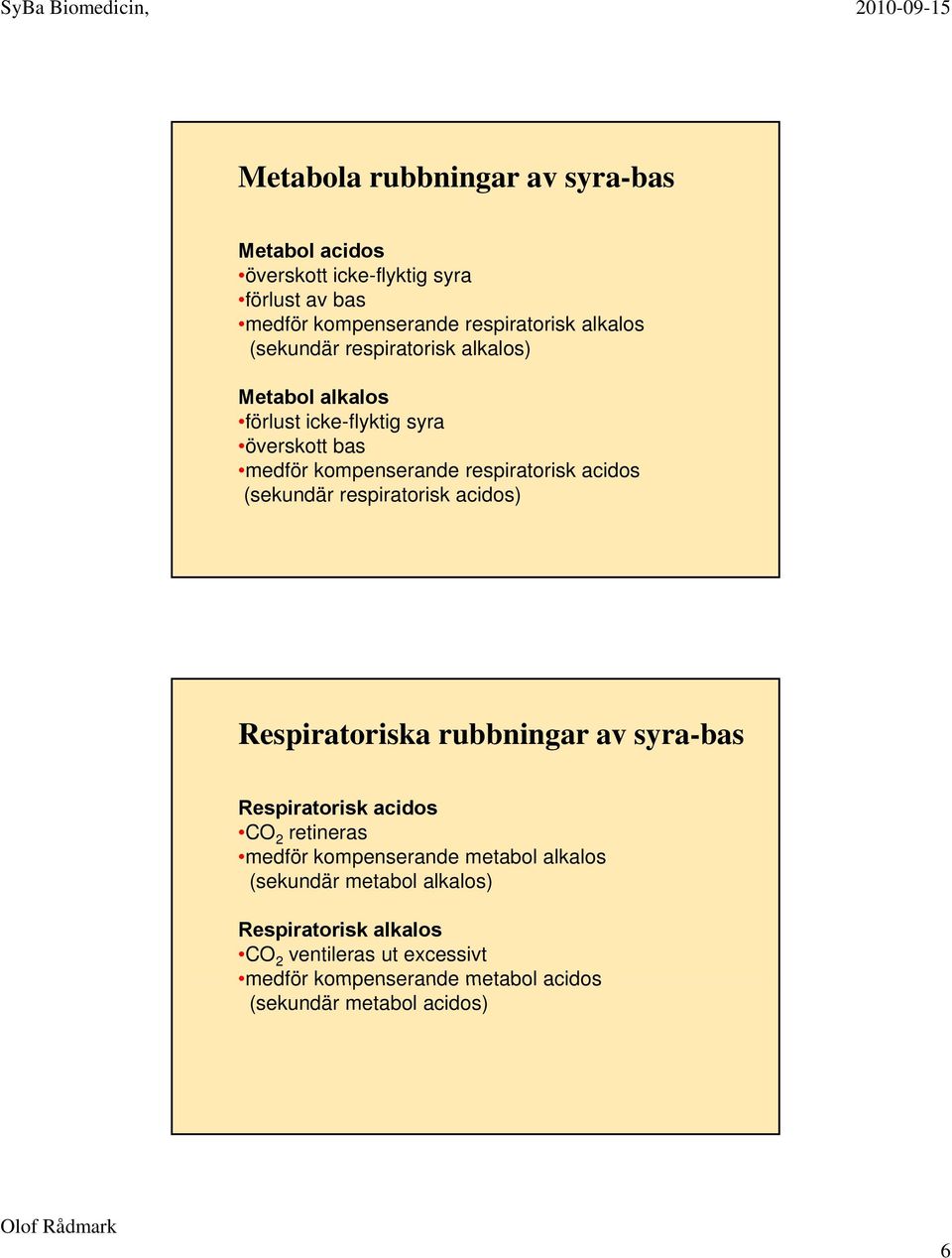 SyBa Biomedicin,

2010-09-15

Metabola rubbningar av syra-bas

Metabol acidos
•överskott icke-flyktig syra
•förlust av bas
•medför kompenserande respiratorisk alkalos
(sekundär respiratorisk alkalos)

Metabol alkalos
•förlust icke-flyktig syra
•överskott bas
•medför kompenserande respiratorisk acidos
(sekundär respiratorisk acidos)

Respiratoriska rubbningar av syra-bas

Respiratorisk acidos
•$CO_2$ retineras
•medför kompenserande metabol alkalos
(sekundär metabol alkalos)

Respiratorisk alkalos
•$CO_2$ ventileras ut excessivt
•medför kompenserande metabol acidos
(sekundär metabol acidos)

Olof Rådmark

6